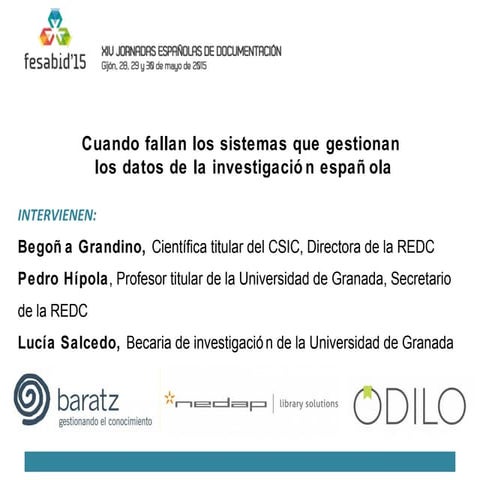 fesabid'15
XIV JORNADAS ESPAÑOLAS DE DOCUMENTACIÓN
Gijón, 28, 29 y 30 de mayo de 2015

Cuando fallan los sistemas que gestionan los datos de la investigació n españ ola

INTERVIENEN:

Begoñ a Grandino, Científica titular del CSIC, Directora de la REDC

Pedro Hípola, Profesor titular de la Universidad de Granada, Secretario de la REDC

Lucía Salcedo, Becaria de investigació n de la Universidad de Granada

baratz
gestionando el conocimiento

nedap | library solutions

ODILO